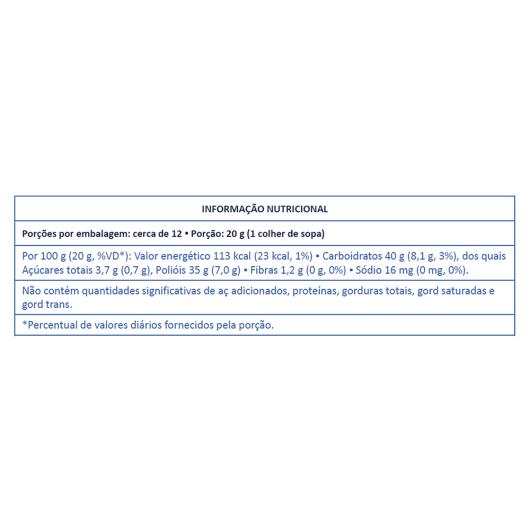 INFORMAÇÃO NUTRICIONAL

Porções por embalagem: cerca de 12 • Porção: 20 g (1 colher de sopa)

Por 100 g (20 g, %VD*): Valor energético 113 kcal (23 kcal, 1%) • Carboidratos 40 g (8,1 g, 3%), dos quais Açúcares totais 3,7 g (0,7 g), Polióis 35 g (7,0 g) • Fibras 1,2 g (0 g, 0%) • Sódio 16 mg (0 mg, 0%).

Não contém quantidades significativas de aç adicionados, proteínas, gorduras totais, gord saturadas e gord trans.

*Percentual de valores diários fornecidos pela porção.